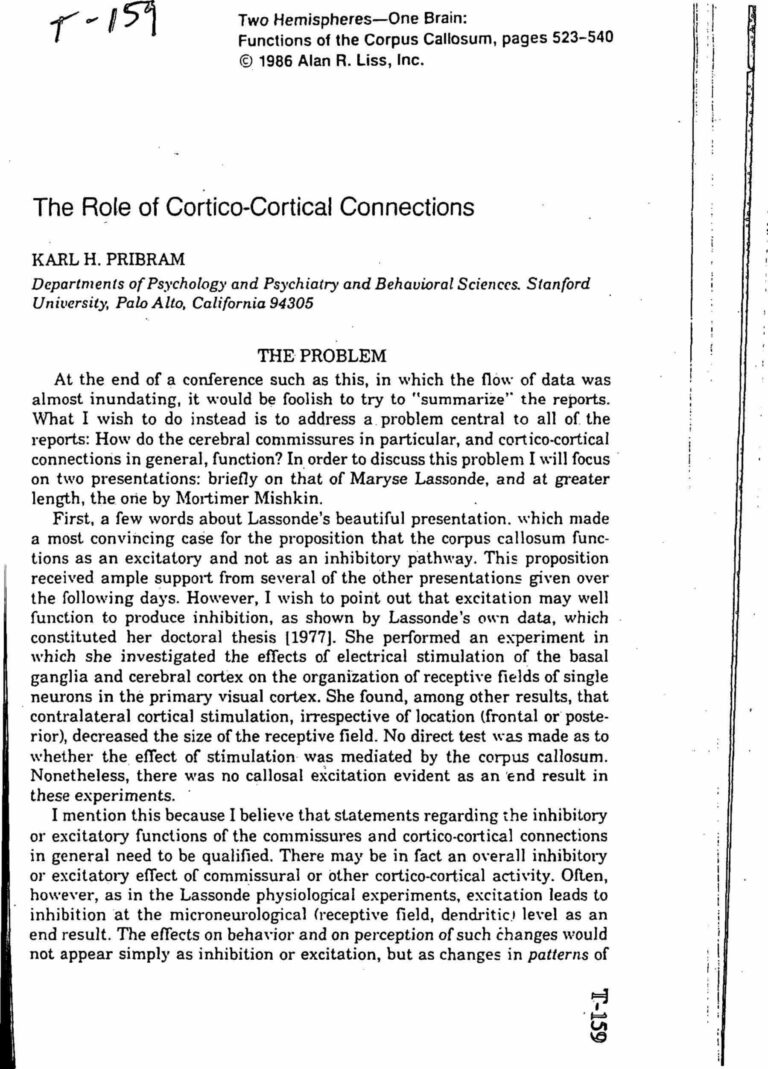 T-159

Two Hemispheres—One Brain:
Functions of the Corpus Callosum, pages 523–540
© 1986 Alan R. Liss, Inc.

The Role of Cortico-Cortical Connections

KARL H. PRIBRAM

Departments of Psychology and Psychiatry and Behavioral Sciences. Stanford University, Palo Alto, California 94305

THE PROBLEM

At the end of a conference such as this, in which the flow of data was almost inundating, it would be foolish to try to "summarize" the reports. What I wish to do instead is to address a problem central to all of the reports: How do the cerebral commissures in particular, and cortico-cortical connections in general, function? In order to discuss this problem I will focus on two presentations: briefly on that of Maryse Lassonde, and at greater length, the one by Mortimer Mishkin.

First, a few words about Lassonde's beautiful presentation, which made a most convincing case for the proposition that the corpus callosum functions as an excitatory and not as an inhibitory pathway. This proposition received ample support from several of the other presentations given over the following days. However, I wish to point out that excitation may well function to produce inhibition, as shown by Lassonde's own data, which constituted her doctoral thesis [1977]. She performed an experiment in which she investigated the effects of electrical stimulation of the basal ganglia and cerebral cortex on the organization of receptive fields of single neurons in the primary visual cortex. She found, among other results, that contralateral cortical stimulation, irrespective of location (frontal or posterior), decreased the size of the receptive field. No direct test was made as to whether the effect of stimulation was mediated by the corpus callosum. Nonetheless, there was no callosal excitation evident as an end result in these experiments.

I mention this because I believe that statements regarding the inhibitory or excitatory functions of the commissures and cortico-cortical connections in general need to be qualified. There may be in fact an overall inhibitory or excitatory effect of commissural or other cortico-cortical activity. Often, however, as in the Lassonde physiological experiments, excitation leads to inhibition at the microneurological (receptive field, dendritic) level as an end result. The effects on behavior and on perception of such changes would not appear simply as inhibition or excitation, but as changes in patterns of

T-159